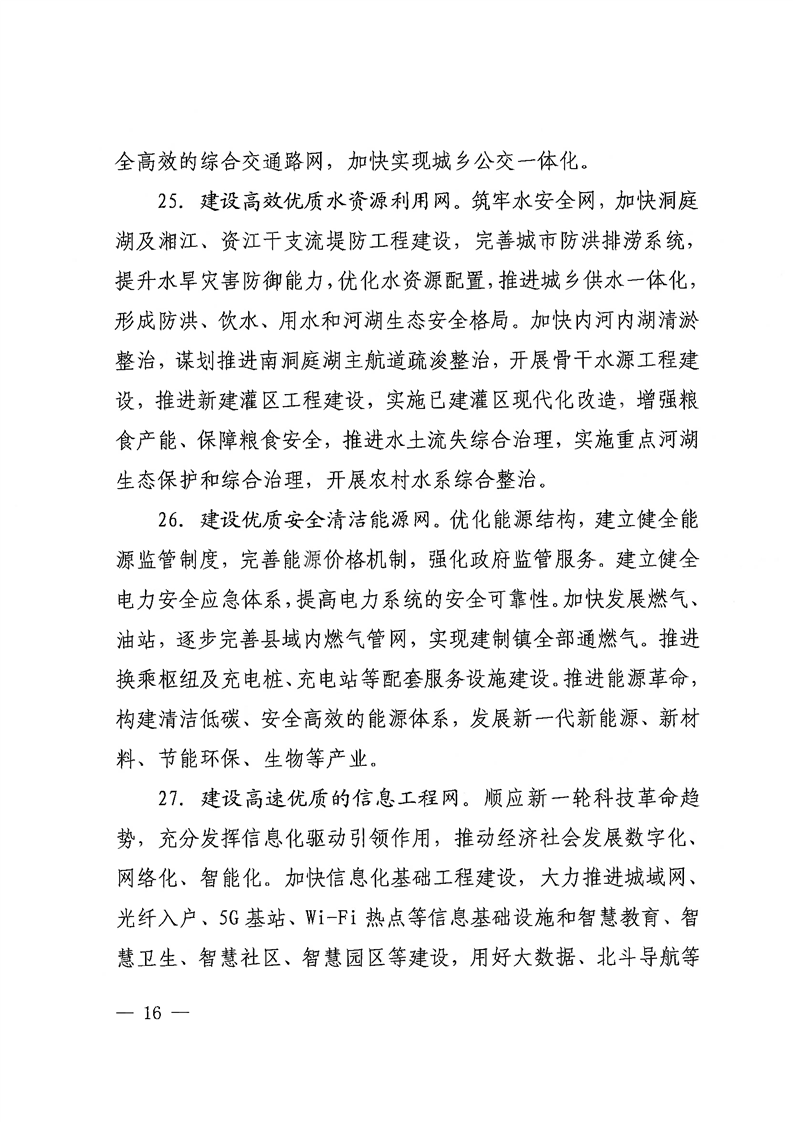 全高效的综合交通路网，加快实现城乡公交一体化。

25. 建设高效优质水资源利用网。筑牢水安全网，加快洞庭湖及湘江、资江干支流堤防工程建设，完善城市防洪排涝系统，提升水旱灾害防御能力，优化水资源配置，推进城乡供水一体化，形成防洪、饮水、用水和河湖生态安全格局。加快内河内湖清淤整治，谋划推进南洞庭湖主航道疏浚整治，开展骨干水源工程建设，推进新建灌区工程建设，实施已建灌区现代化改造，增强粮食产能、保障粮食安全，推进水土流失综合治理，实施重点河湖生态保护和综合治理，开展农村水系综合整治。

26. 建设优质安全清洁能源网。优化能源结构，建立健全能源监管制度，完善能源价格机制，强化政府监管服务。建立健全电力安全应急体系，提高电力系统的安全可靠性。加快发展燃气、油站，逐步完善县域内燃气管网，实现建制镇全部通燃气。推进换乘枢纽及充电桩、充电站等配套服务设施建设。推进能源革命，构建清洁低碳、安全高效的能源体系，发展新一代新能源、新材料、节能环保、生物等产业。

27. 建设高速优质的信息工程网。顺应新一轮科技革命趋势，充分发挥信息化驱动引领作用，推动经济社会发展数字化、网络化、智能化。加快信息化基础工程建设，大力推进城域网、光纤入户、5G基站、Wi-Fi 热点等信息基础设施和智慧教育、智慧卫生、智慧社区、智慧园区等建设，用好大数据、北斗导航等

— 16 —